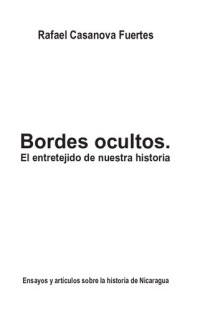 Rafael Casanova Fuertes

Bordes ocultos.
El entretejido de nuestra historia

Ensayos y articulos sobre la historia de Nicaragua